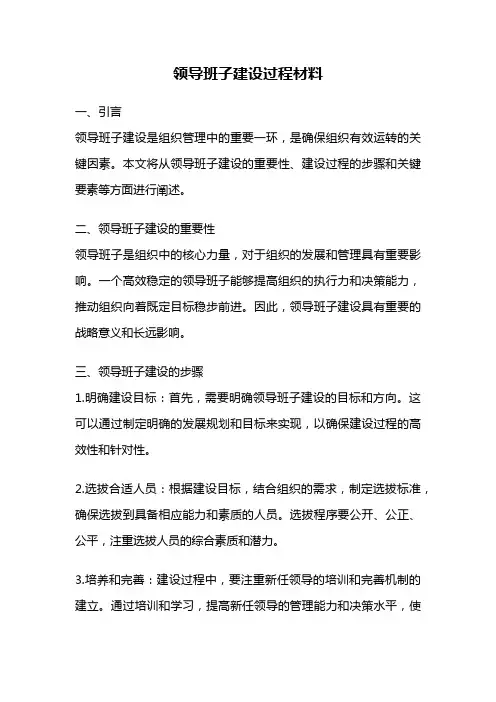 领导班子建设过程材料

一、引言

领导班子建设是组织管理中的重要一环，是确保组织有效运转的关键因素。本文将从领导班子建设的重要性、建设过程的步骤和关键要素等方面进行阐述。

二、领导班子建设的重要性

领导班子是组织中的核心力量，对于组织的发展和管理具有重要影响。一个高效稳定的领导班子能够提高组织的执行力和决策能力，推动组织向着既定目标稳步前进。因此，领导班子建设具有重要的战略意义和长远影响。

三、领导班子建设的步骤

1.明确建设目标：首先，需要明确领导班子建设的目标和方向。这可以通过制定明确的发展规划和目标来实现，以确保建设过程的高效性和针对性。

2.选拔合适人员：根据建设目标，结合组织的需求，制定选拔标准，确保选拔到具备相应能力和素质的人员。选拔程序要公开、公正、公平，注重选拔人员的综合素质和潜力。

3.培养和完善：建设过程中，要注重新任领导的培训和完善机制的建立。通过培训和学习，提高新任领导的管理能力和决策水平，使